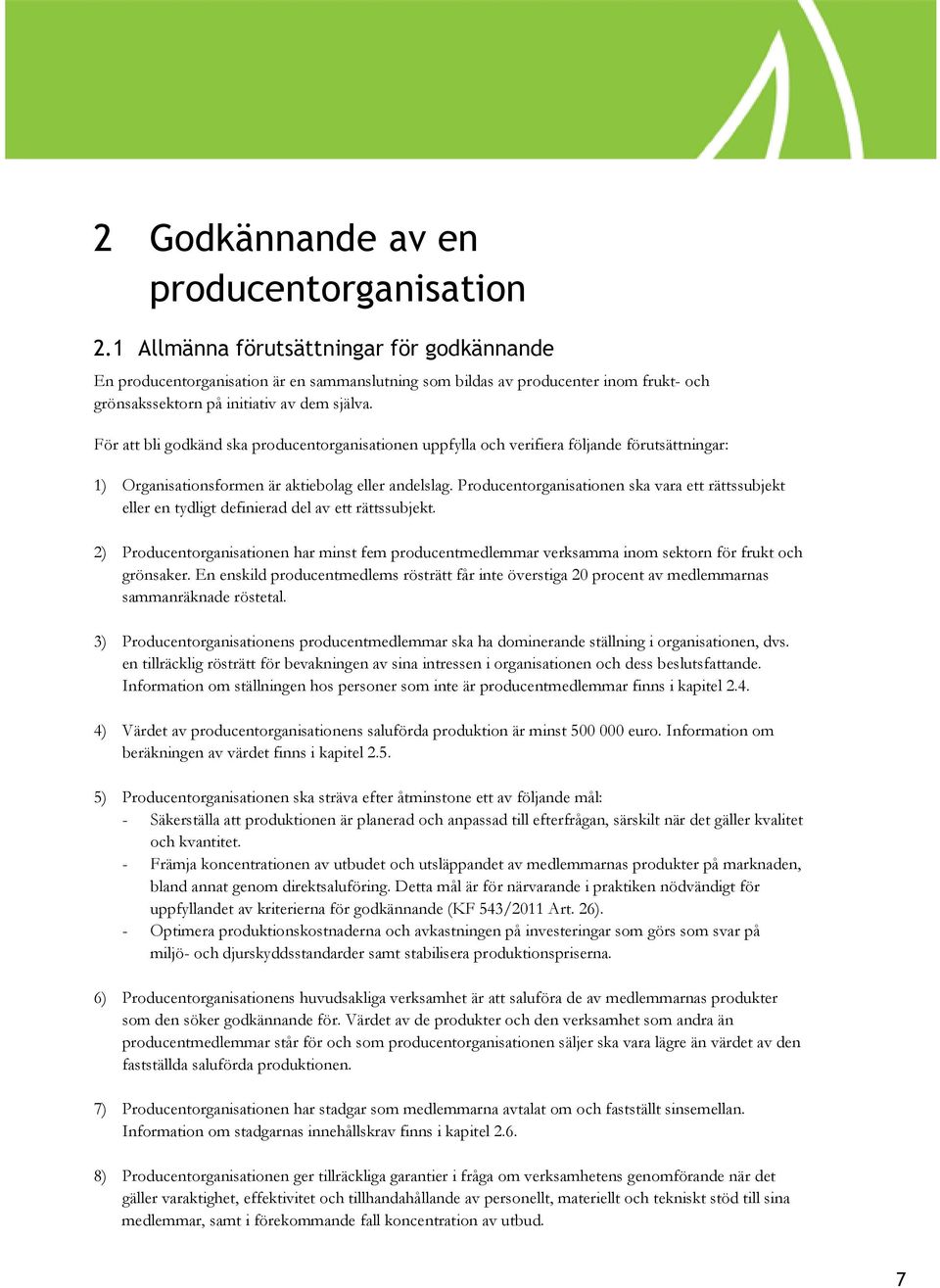 2 Godkännande av en producentorganisation

2.1 Allmänna förutsättningar för godkännande

En producentorganisation är en sammanslutning som bildas av producenter inom frukt- och grönsakssektorn på initiativ av dem själva.

För att bli godkänd ska producentorganisationen uppfylla och verifiera följande förutsättningar:

1) Organisationsformen är aktiebolag eller andelslag. Producentorganisationen ska vara ett rättssubjekt eller en tydligt definierad del av ett rättssubjekt.

2) Producentorganisationen har minst fem producentmedlemmar verksamma inom sektorn för frukt och grönsaker. En enskild producentmedlems rösträtt får inte överstiga 20 procent av medlemmarnas sammanräknade röstetal.

3) Producentorganisationens producentmedlemmar ska ha dominerande ställning i organisationen, dvs. en tillräcklig rösträtt för bevakningen av sina intressen i organisationen och dess beslutsfattande. Information om ställningen hos personer som inte är producentmedlemmar finns i kapitel 2.4.

4) Värdet av producentorganisationens saluförda produktion är minst 500 000 euro. Information om beräkningen av värdet finns i kapitel 2.5.

5) Producentorganisationen ska sträva efter åtminstone ett av följande mål:
- Säkerställa att produktionen är planerad och anpassad till efterfrågan, särskilt när det gäller kvalitet och kvantitet.
- Främja koncentrationen av utbudet och utsläppandet av medlemmarnas produkter på marknaden, bland annat genom direktsaluföring. Detta mål är för närvarande i praktiken nödvändigt för uppfyllandet av kriterierna för godkännande (KF 543/2011 Art. 26).
- Optimera produktionskostnaderna och avkastningen på investeringar som görs som svar på miljö- och djurskyddsstandarder samt stabilisera produktionspriserna.

6) Producentorganisationens huvudsakliga verksamhet är att saluföra de av medlemmarnas produkter som den söker godkännande för. Värdet av de produkter och den verksamhet som andra än producentmedlemmar står för och som producentorganisationen säljer ska vara lägre än värdet av den fastställda saluförda produktionen.

7) Producentorganisationen har stadgar som medlemmarna avtalat om och fastställt sinsemellan. Information om stadgarnas innehållskrav finns i kapitel 2.6.

8) Producentorganisationen ger tillräckliga garantier i fråga om verksamhetens genomförande när det gäller varaktighet, effektivitet och tillhandahållande av personellt, materiellt och tekniskt stöd till sina medlemmar, samt i förekommande fall koncentration av utbud.

7